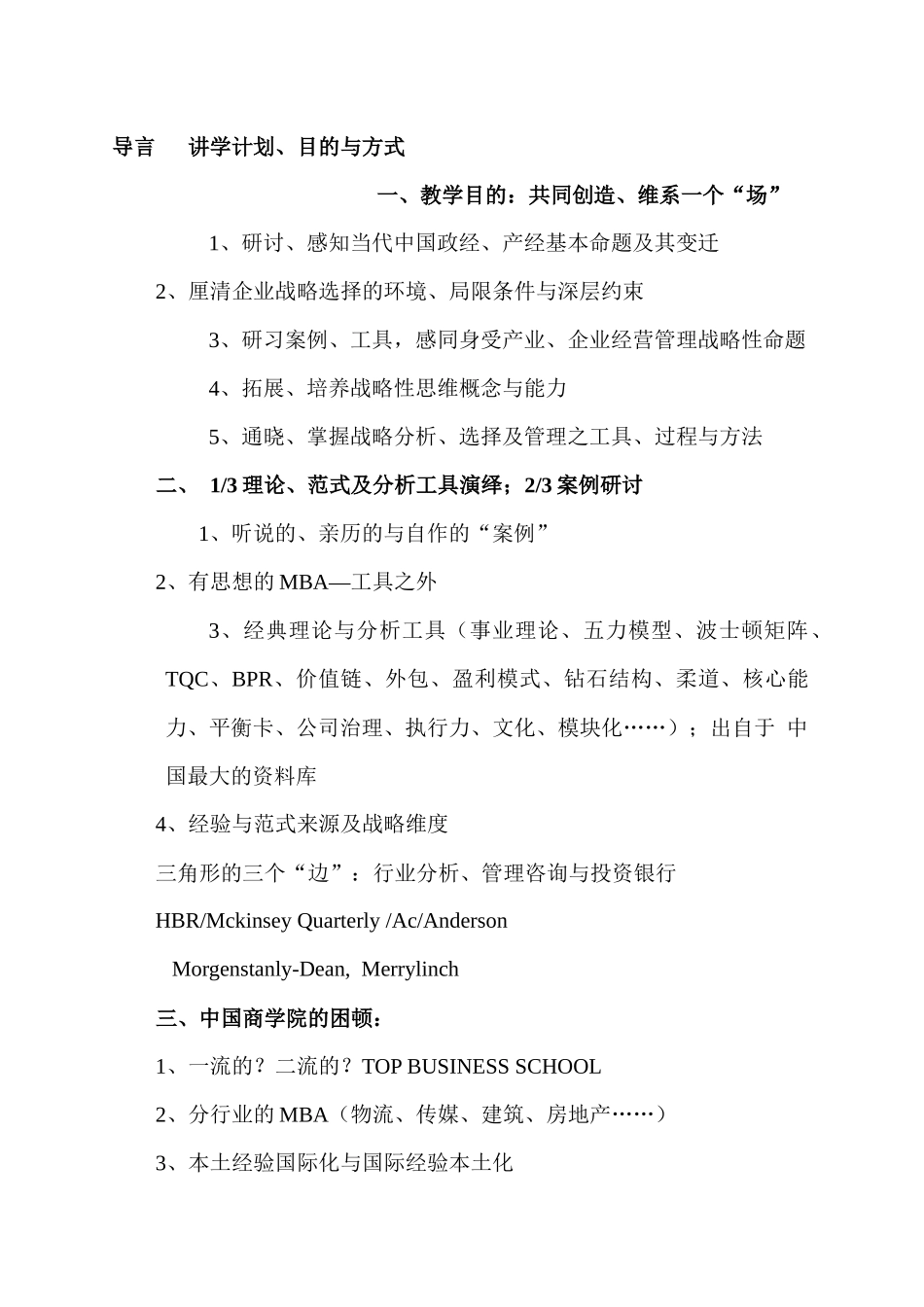 导言　　讲学计划、目的与方式

一、教学目的：共同创造、维系一个“场”

1、研讨、感知当代中国政经、产经基本命题及其变迁

2、厘清企业战略选择的环境、局限条件与深层约束

3、研习案例、工具，感同身受产业、企业经营管理战略性命题

4、拓展、培养战略性思维概念与能力

5、通晓、掌握战略分析、选择及管理之工具、过程与方法

二、 1/3 理论、范式及分析工具演绎；2/3 案例研讨

1、听说的、亲历的与自作的“案例”

2、有思想的 MBA—工具之外

3、经典理论与分析工具（事业理论、五力模型、波士顿矩阵、TQC、BPR、价值链、外包、盈利模式、钻石结构、柔道、核心能力、平衡卡、公司治理、执行力、文化、模块化……）；出自于 中国最大的资料库

4、经验与范式来源及战略维度

三角形的三个“边”：行业分析、管理咨询与投资银行

HBR/Mckinsey Quarterly /Ac/Anderson

Morgenstanly-Dean, Merrylinch

三、中国商学院的困顿：

1、一流的？二流的？TOP BUSINESS SCHOOL

2、分行业的 MBA（物流、传媒、建筑、房地产……）

3、本土经验国际化与国际经验本土化